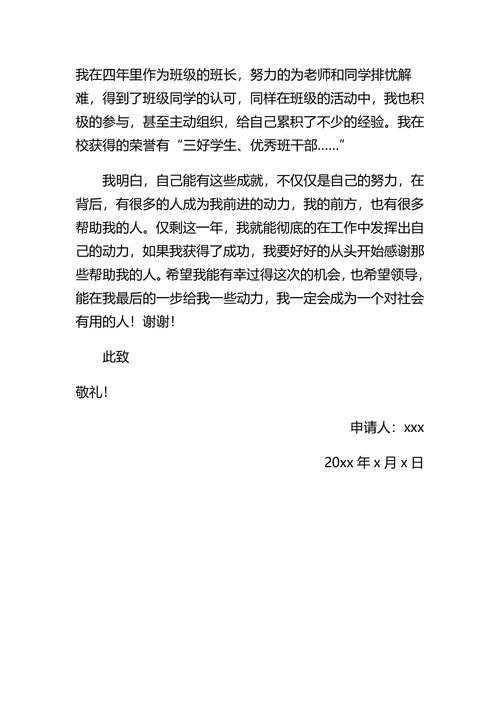 我在四年里作为班级的班长，努力的为老师和同学排忧解难，得到了班级同学的认可，同样在班级的活动中，我也积极的参与，甚至主动组织，给自己累积了不少的经验。我在校获得的荣誉有“三好学生、优秀班干部……”

我明白，自己能有这些成就，不仅仅是自己的努力，在背后，有很多的人成为我前进的动力，我的前方，也有很多帮助我的人。仅剩这一年，我就能彻底的在工作中发挥出自己的动力，如果我获得了成功，我要好好的从头开始感谢那些帮助我的人。希望我能有幸过得这次的机会，也希望领导，能在我最后的一步给我一些动力，我一定会成为一个对社会有用的人！谢谢！

此致

敬礼！

申请人：xxx

20xx 年 x 月 x 日